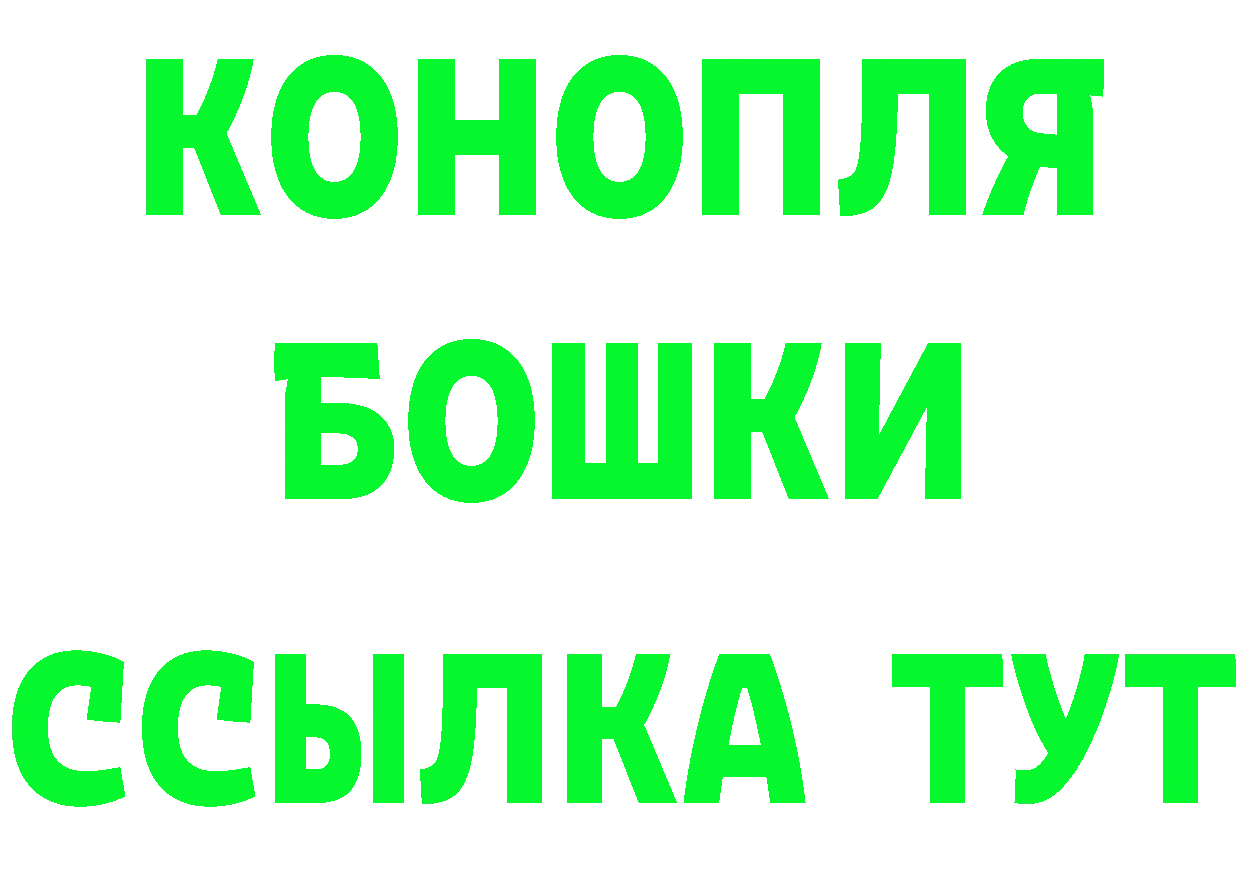 КОНОПЛЯ
БОШКИ
ССЫЛКА ТУТ